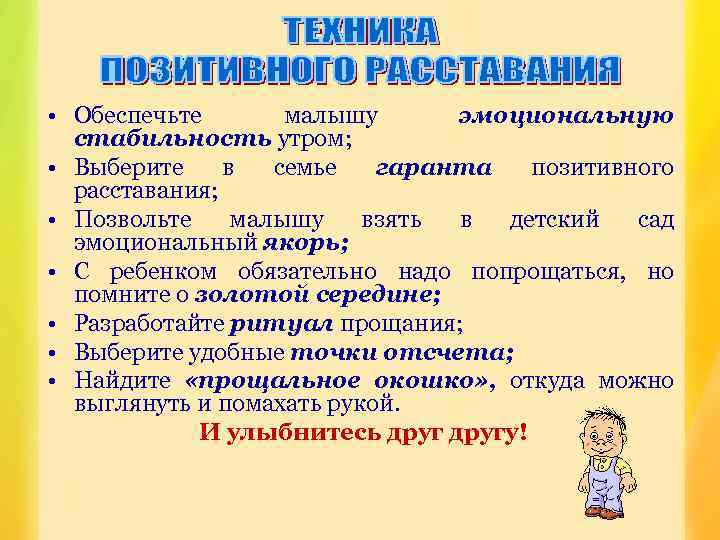 ТЕХНИКА ПОЗИТИВНОГО РАССТАВАНИЯ

• Обеспечьте малышу эмоциональную стабильность утром;
• Выберите в семье гаранта позитивного расставания;
• Позвольте малышу взять в детский сад эмоциональный якорь;
• С ребенком обязательно надо попрощаться, но помните о золотой середине;
• Разработайте ритуал прощания;
• Выберите удобные точки отсчета;
• Найдите «прощальное окошко», откуда можно выглянуть и помахать рукой.

И улыбнитесь друг другу!